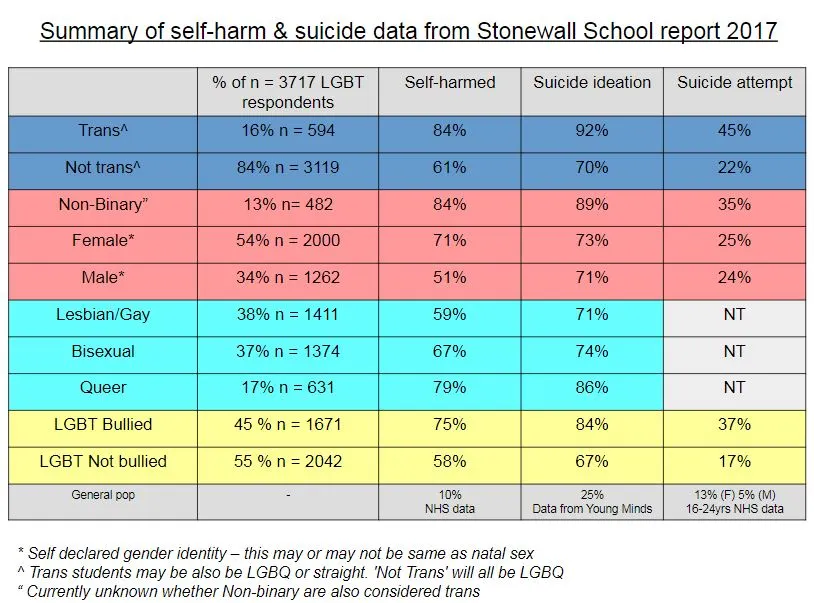 Summary of self-harm & suicide data from Stonewall School report 2017

| | % of n = 3717 LGBT respondents | Self-harmed | Suicide ideation | Suicide attempt |
|---|---|---|---|---|
| Trans^ | 16% n = 594 | 84% | 92% | 45% |
| Not trans^ | 84% n = 3119 | 61% | 70% | 22% |
| Non-Binary” | 13% n= 482 | 84% | 89% | 35% |
| Female* | 54% n = 2000 | 71% | 73% | 25% |
| Male* | 34% n = 1262 | 51% | 71% | 24% |
| Lesbian/Gay | 38% n = 1411 | 59% | 71% | NT |
| Bisexual | 37% n = 1374 | 67% | 74% | NT |
| Queer | 17% n = 631 | 79% | 86% | NT |
| LGBT Bullied | 45 % n = 1671 | 75% | 84% | 37% |
| LGBT Not bullied | 55 % n = 2042 | 58% | 67% | 17% |
| General pop | - | 10% NHS data | 25% Data from Young Minds | 13% (F) 5% (M) 16-24yrs NHS data |

* Self declared gender identity – this may or may not be same as natal sex
^ Trans students may be also be LGBQ or straight. 'Not Trans' will all be LGBQ
“ Currently unknown whether Non-binary are also considered trans